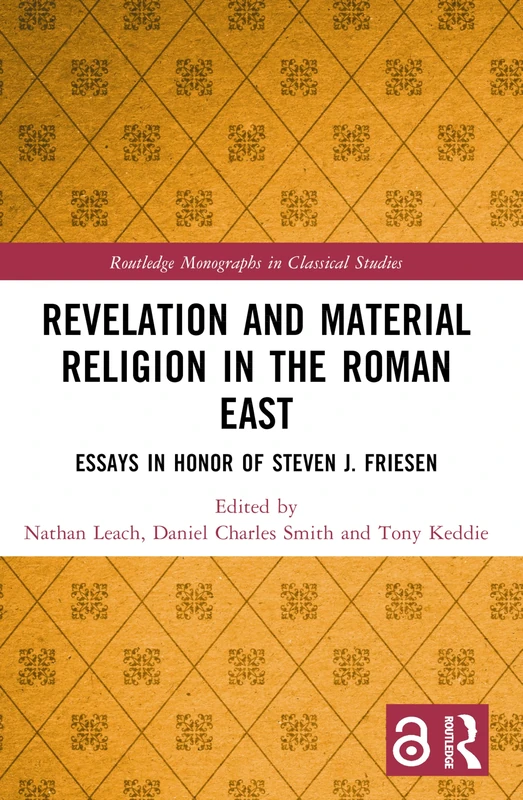 Routledge Monographs in Classical Studies

REVELATION AND MATERIAL RELIGION IN THE ROMAN EAST

ESSAYS IN HONOR OF STEVEN J. FRIESEN

Edited by
Nathan Leach, Daniel Charles Smith and Tony Keddie

ROUTLEDGE